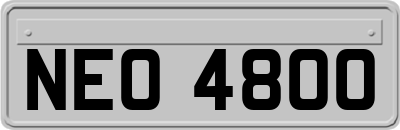 NEO 4800